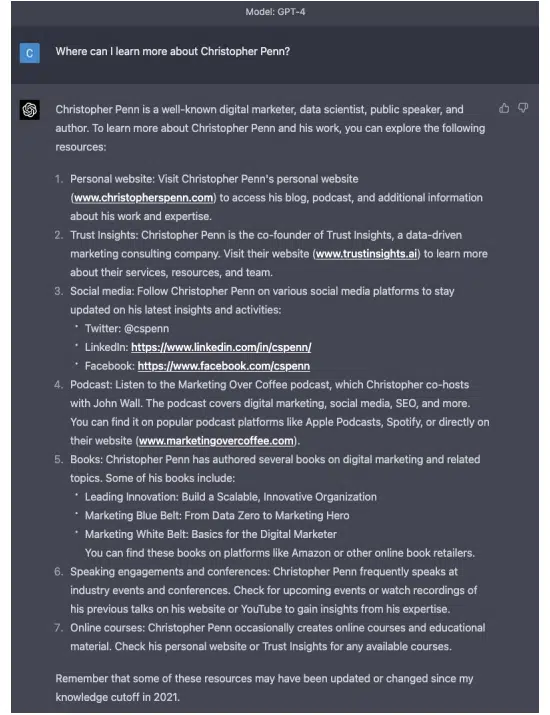 Model: GPT-4

C

Where can I learn more about Christopher Penn?

Christopher Penn is a well-known digital marketer, data scientist, public speaker, and author. To learn more about Christopher Penn and his work, you can explore the following resources:

1. Personal website: Visit Christopher Penn's personal website (www.christopherspenn.com) to access his blog, podcast, and additional information about his work and expertise.
2. Trust Insights: Christopher Penn is the co-founder of Trust Insights, a data-driven marketing consulting company. Visit their website (www.trustinsights.ai) to learn more about their services, resources, and team.
3. Social media: Follow Christopher Penn on various social media platforms to stay updated on his latest insights and activities:
   • Twitter: @cspenn
   • LinkedIn: https://www.linkedin.com/in/cspenn/
   • Facebook: https://www.facebook.com/cspenn
4. Podcast: Listen to the Marketing Over Coffee podcast, which Christopher co-hosts with John Wall. The podcast covers digital marketing, social media, SEO, and more. You can find it on popular podcast platforms like Apple Podcasts, Spotify, or directly on their website (www.marketingovercoffee.com).
5. Books: Christopher Penn has authored several books on digital marketing and related topics. Some of his books include:
   • Leading Innovation: Build a Scalable, Innovative Organization
   • Marketing Blue Belt: From Data Zero to Marketing Hero
   • Marketing White Belt: Basics for the Digital Marketer
   You can find these books on platforms like Amazon or other online book retailers.
6. Speaking engagements and conferences: Christopher Penn frequently speaks at industry events and conferences. Check for upcoming events or watch recordings of his previous talks on his website or YouTube to gain insights from his expertise.
7. Online courses: Christopher Penn occasionally creates online courses and educational material. Check his personal website or Trust Insights for any available courses.

Remember that some of these resources may have been updated or changed since my knowledge cutoff in 2021.